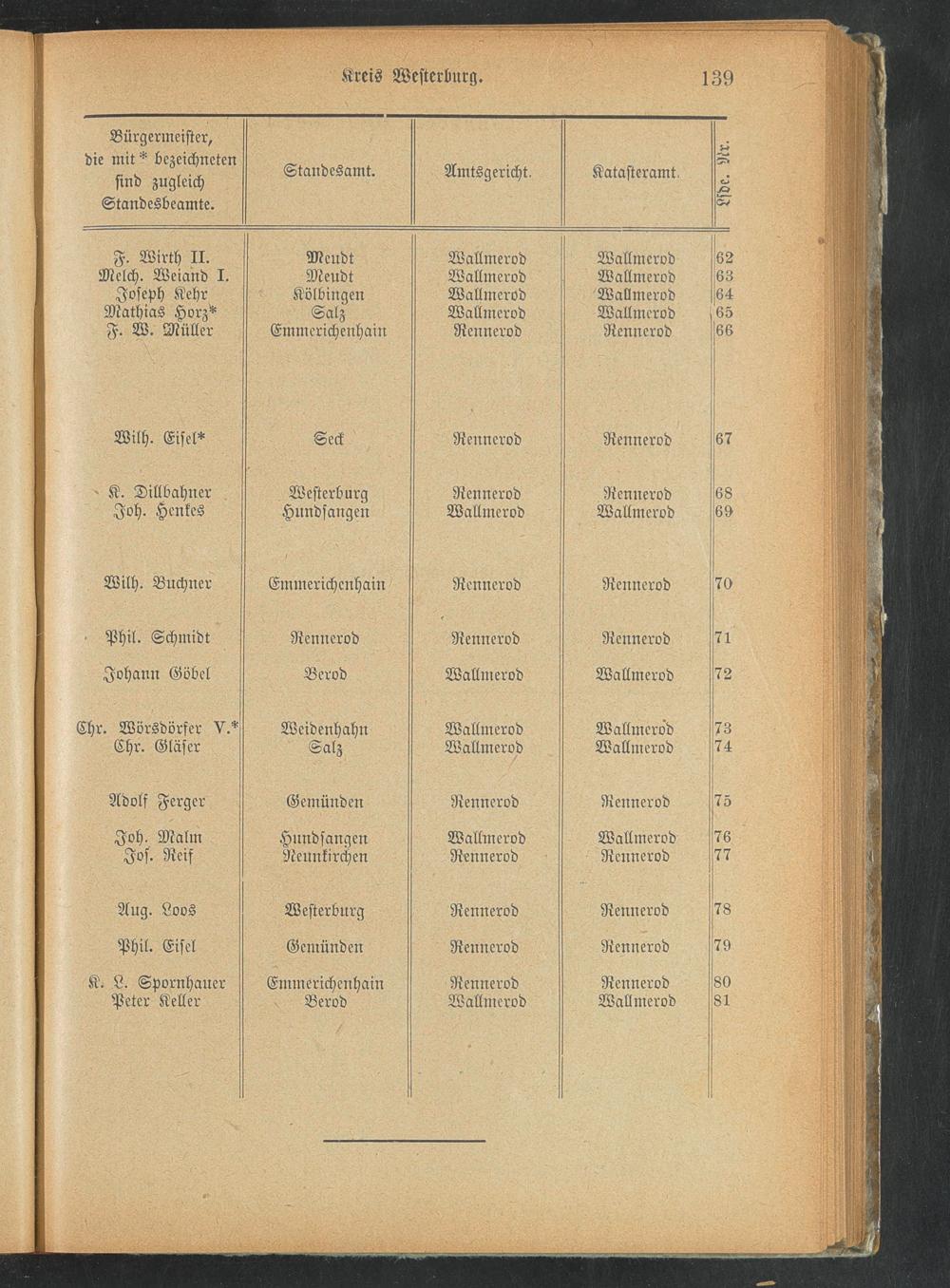 Kreis Westerburg. 139

| Bürgermeister, die mit * bezeichneten sind zugleich Standesbeamte. | Standesamt. | Amtsgericht. | Katasteramt. | Lfde. Nr. |
|---|---|---|---|---|
| F. Wirth II. | Meudt | Wallmerod | Wallmerod | 62 |
| Melch. Weiand I. | Meudt | Wallmerod | Wallmerod | 63 |
| Joseph Kehr | Kölbingen | Wallmerod | Wallmerod | 64 |
| Mathias Horz* | Salz | Wallmerod | Wallmerod | 65 |
| F. W. Müller | Emmerichenhain | Rennerod | Rennerod | 66 |
| Wilh. Eisel* | Seck | Rennerod | Rennerod | 67 |
| K. Dillbahner | Westerburg | Rennerod | Rennerod | 68 |
| Joh. Henkes | Hundsangen | Wallmerod | Wallmerod | 69 |
| Wilh. Buchner | Emmerichenhain | Rennerod | Rennerod | 70 |
| Phil. Schmidt | Rennerod | Rennerod | Rennerod | 71 |
| Johann Göbel | Berod | Wallmerod | Wallmerod | 72 |
| Chr. Wörsdörfer V.* | Weidenhahn | Wallmerod | Wallmerod | 73 |
| Chr. Gläser | Salz | Wallmerod | Wallmerod | 74 |
| Adolf Ferger | Gemünden | Rennerod | Rennerod | 75 |
| Joh. Malm | Hundsangen | Wallmerod | Wallmerod | 76 |
| Jos. Reif | Neunkirchen | Rennerod | Rennerod | 77 |
| Aug. Loos | Westerburg | Rennerod | Rennerod | 78 |
| Phil. Eisel | Gemünden | Rennerod | Rennerod | 79 |
| K. L. Spornhauer | Emmerichenhain | Rennerod | Rennerod | 80 |
| Peter Keller | Berod | Wallmerod | Wallmerod | 81 |